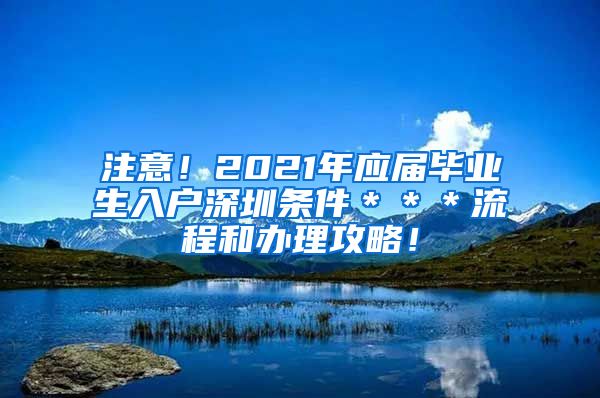 注意！2021年应届毕业生入户深圳条件＊＊＊流程和办理攻略！